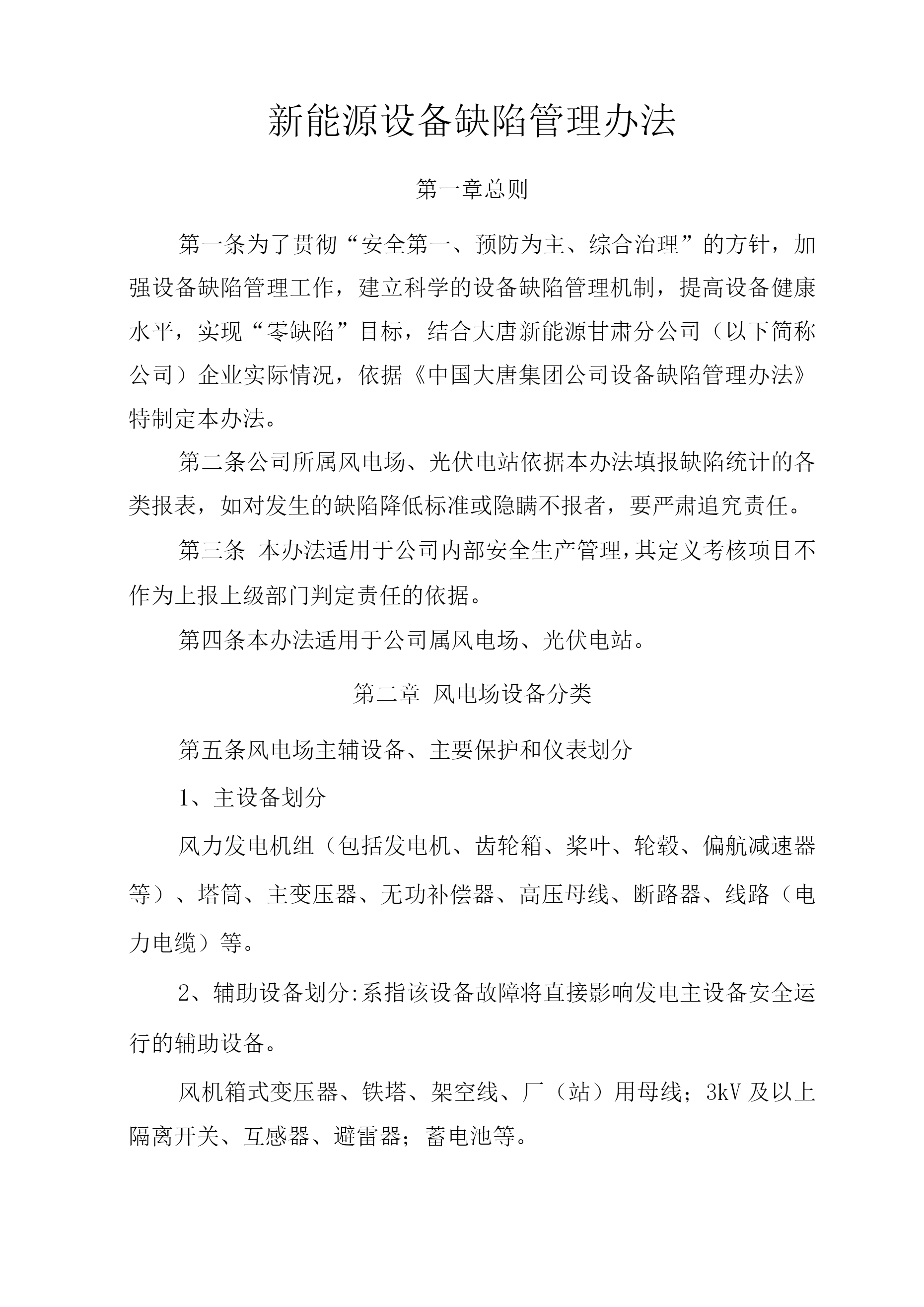 新能源设备缺陷管理办法

第一章总则

第一条为了贯彻“安全第一、预防为主、综合治理”的方针，加强设备缺陷管理工作，建立科学的设备缺陷管理机制，提高设备健康水平，实现“零缺陷”目标，结合大唐新能源甘肃分公司（以下简称公司）企业实际情况，依据《中国大唐集团公司设备缺陷管理办法》特制定本办法。

第二条公司所属风电场、光伏电站依据本办法填报缺陷统计的各类报表，如对发生的缺陷降低标准或隐瞒不报者，要严肃追究责任。

第三条 本办法适用于公司内部安全生产管理,其定义考核项目不作为上报上级部门判定责任的依据。

第四条本办法适用于公司属风电场、光伏电站。

第二章 风电场设备分类

第五条风电场主辅设备、主要保护和仪表划分

1、主设备划分

风力发电机组（包括发电机、齿轮箱、桨叶、轮毂、偏航减速器等）、塔筒、主变压器、无功补偿器、高压母线、断路器、线路（电力电缆）等。

2、辅助设备划分:系指该设备故障将直接影响发电主设备安全运行的辅助设备。

风机箱式变压器、铁塔、架空线、厂（站）用母线；3kV 及以上隔离开关、互感器、避雷器；蓄电池等。